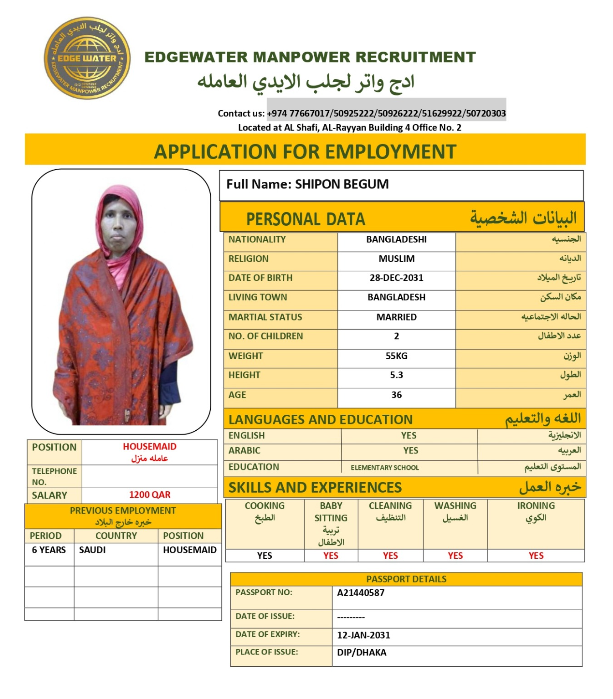 EDGE WATER
EDGEWATER MANPOWER RECRUITMENT
ادج واتر لجلب الايدي العامله

EDGEWATER MANPOWER RECRUITMENT
ادج واتر لجلب الايدي العامله
Contact us: +974 77667017/50925222/50926222/51629922/50720303
Located at AL Shafi, AL-Rayyan Building 4 Office No. 2

APPLICATION FOR EMPLOYMENT

Full Name: SHIPON BEGUM

PERSONAL DATA البيانات الشخصية

| NATIONALITY | BANGLADESHI | الجنسيه |
|---|---|---|
| RELIGION | MUSLIM | الديانه |
| DATE OF BIRTH | 28-DEC-2031 | تاريخ الميلاد |
| LIVING TOWN | BANGLADESH | مكان السكن |
| MARTIAL STATUS | MARRIED | الحاله الاجتماعيه |
| NO. OF CHILDREN | 2 | عدد الاطفال |
| WEIGHT | 55KG | الوزن |
| HEIGHT | 5.3 | الطول |
| AGE | 36 | العمر |

LANGUAGES AND EDUCATION اللغه والتعليم

| ENGLISH | YES | الانجليزية |
|---|---|---|
| ARABIC | YES | العربيه |
| EDUCATION | ELEMENTARY SCHOOL | المستوى التعليم |

SKILLS AND EXPERIENCES خبره العمل

| COOKING الطبخ | BABY SITTING تربية الاطفال | CLEANING التنظيف | WASHING الغسيل | IRONING الكوي |
|---|---|---|---|---|
| YES | YES | YES | YES | YES |

| POSITION | HOUSEMAID عامله منزل |
|---|---|
| TELEPHONE NO. | |
| SALARY | 1200 QAR |

PREVIOUS EMPLOYMENT
خبره خارج البلاد

| PERIOD | COUNTRY | POSITION |
|---|---|---|
| 6 YEARS | SAUDI | HOUSEMAID |
| | | |
| | | |
| | | |

PASSPORT DETAILS

| PASSPORT NO: | A21440587 |
|---|---|
| DATE OF ISSUE: | --------- |
| DATE OF EXPIRY: | 12-JAN-2031 |
| PLACE OF ISSUE: | DIP/DHAKA |